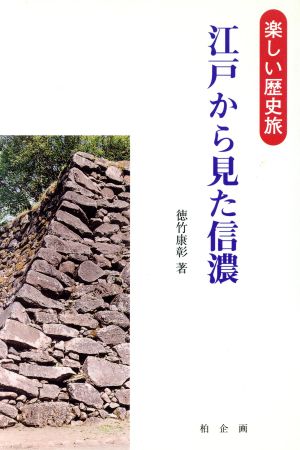 楽しい歴史旅

江戸から見た信濃

徳竹康彰 著

柏企画